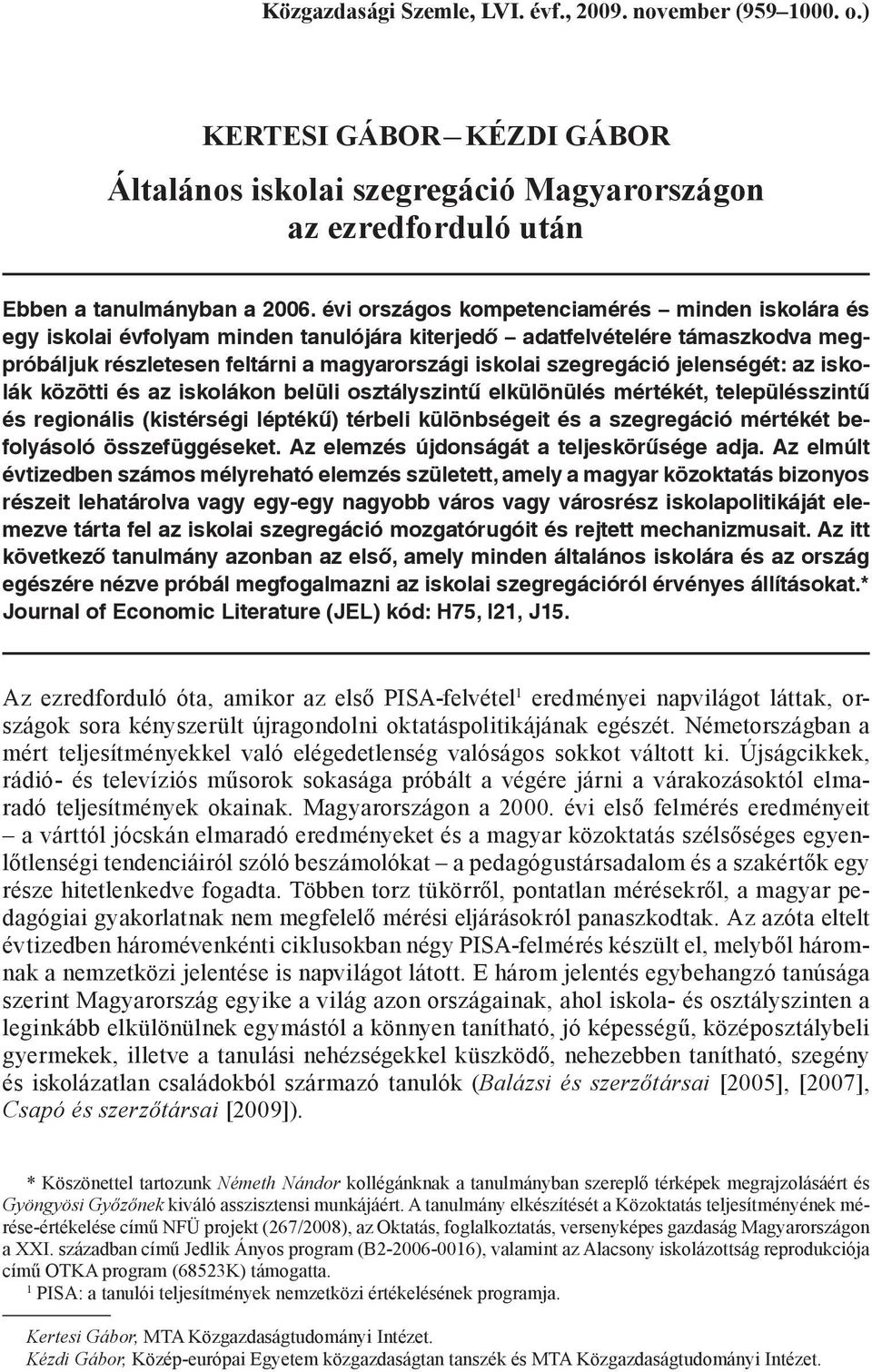 Közgazdasági Szemle, LVI. évf., 2009. november (959–1000. o.)

KERTESI GÁBOR – KÉZDI GÁBOR

Általános iskolai szegregáció Magyarországon az ezredforduló után

Ebben a tanulmányban a 2006. évi országos kompetenciamérés – minden iskolára és egy iskolai évfolyam minden tanulójára kiterjedő – adatfelvételére támaszkodva megpróbáljuk részletesen feltárni a magyarországi iskolai szegregáció jelenségét: az iskolák közötti és az iskolákon belüli osztályszintű elkülönülés mértékét, településszintű és regionális (kistérségi léptékű) térbeli különbségeit és a szegregáció mértékét befolyásoló összefüggéseket. Az elemzés újdonságát a teljeskörűsége adja. Az elmúlt évtizedben számos mélyreható elemzés született, amely a magyar közoktatás bizonyos részeit lehatárolva vagy egy-egy nagyobb város vagy városrész iskolapolitikáját elemezve tárta fel az iskolai szegregáció mozgatórugóit és rejtett mechanizmusait. Az itt következő tanulmány azonban az első, amely minden általános iskolára és az ország egészére nézve próbál megfogalmazni az iskolai szegregációról érvényes állításokat.* Journal of Economic Literature (JEL) kód: H75, I21, J15.

Az ezredforduló óta, amikor az első PISA-felvétel$^1$ eredményei napvilágot láttak, országok sora kényszerült újragondolni oktatáspolitikájának egészét. Németországban a mért teljesítményekkel való elégedetlenség valóságos sokkot váltott ki. Újságcikkek, rádió- és televíziós műsorok sokasága próbált a végére járni a várakozásoktól elmaradó teljesítmények okainak. Magyarországon a 2000. évi első felmérés eredményeit – a várttól jócskán elmaradó eredményeket és a magyar közoktatás szélsőséges egyenlőtlenségi tendenciáiról szóló beszámolókat – a pedagógustársadalom és a szakértők egy része hitetlenkedve fogadta. Többen torz tükörről, pontatlan mérésekről, a magyar pedagógiai gyakorlatnak nem megfelelő mérési eljárásokról panaszkodtak. Az azóta eltelt évtizedben háromévenkénti ciklusokban négy PISA-felmérés készült el, melyből háromnak a nemzetközi jelentése is napvilágot látott. E három jelentés egybehangzó tanúsága szerint Magyarország egyike a világ azon országainak, ahol iskola- és osztályszinten a leginkább elkülönülnek egymástól a könnyen tanítható, jó képességű, középosztálybeli gyermekek, illetve a tanulási nehézségekkel küszködő, nehezebben tanítható, szegény és iskolázatlan családokból származó tanulók (Balázsi és szerzőtársai [2005], [2007], Csapó és szerzőtársai [2009]).

* Köszönettel tartozunk Németh Nándor kollégánknak a tanulmányban szereplő térképek megrajzolásáért és Gyöngyösi Győzőnek kiváló asszisztensi munkájáért. A tanulmány elkészítését a Közoktatás teljesítményének mérése-értékelése című NFÜ projekt (267/2008), az Oktatás, foglalkoztatás, versenyképes gazdaság Magyarországon a XXI. században című Jedlik Ányos program (B2-2006-0016), valamint az Alacsony iskolázottság reprodukciója című OTKA program (68523K) támogatta.
$^1$ PISA: a tanulói teljesítmények nemzetközi értékelésének programja.

Kertesi Gábor, MTA Közgazdaságtudományi Intézet.
Kézdi Gábor, Közép-európai Egyetem közgazdaságtan tanszék és MTA Közgazdaságtudományi Intézet.